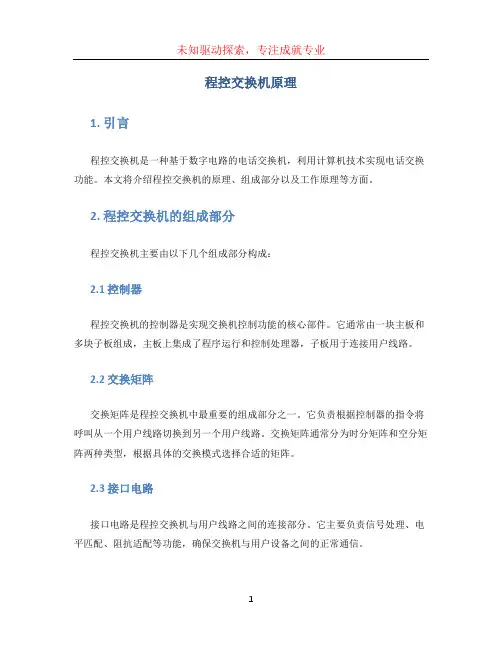 未知驱动探索，专注成就专业

程控交换机原理

1. 引言

程控交换机是一种基于数字电路的电话交换机，利用计算机技术实现电话交换功能。本文将介绍程控交换机的原理、组成部分以及工作原理等方面。

2. 程控交换机的组成部分

程控交换机主要由以下几个组成部分构成：

2.1 控制器

程控交换机的控制器是实现交换机控制功能的核心部件。它通常由一块主板和多块子板组成，主板上集成了程序运行和控制处理器，子板用于连接用户线路。

2.2 交换矩阵

交换矩阵是程控交换机中最重要的组成部分之一。它负责根据控制器的指令将呼叫从一个用户线路切换到另一个用户线路。交换矩阵通常分为时分矩阵和空分矩阵两种类型，根据具体的交换模式选择合适的矩阵。

2.3 接口电路

接口电路是程控交换机与用户线路之间的连接部分。它主要负责信号处理、电平匹配、阻抗适配等功能，确保交换机与用户设备之间的正常通信。

1